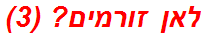 לאן זורמים? (3)